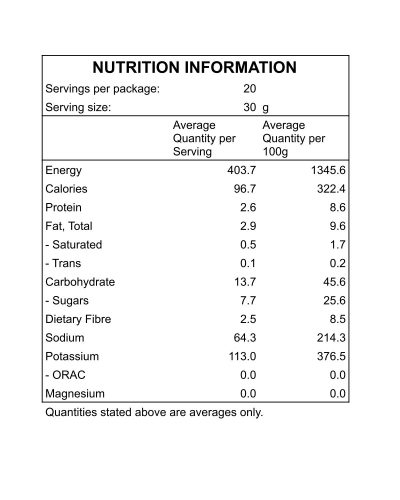 NUTRITION INFORMATION

Servings per package: 20
Serving size: 30 g

|  | Average Quantity per Serving | Average Quantity per 100g |
|---|---|---|
| Energy | 403.7 | 1345.6 |
| Calories | 96.7 | 322.4 |
| Protein | 2.6 | 8.6 |
| Fat, Total | 2.9 | 9.6 |
| - Saturated | 0.5 | 1.7 |
| - Trans | 0.1 | 0.2 |
| Carbohydrate | 13.7 | 45.6 |
| - Sugars | 7.7 | 25.6 |
| Dietary Fibre | 2.5 | 8.5 |
| Sodium | 64.3 | 214.3 |
| Potassium | 113.0 | 376.5 |
| - ORAC | 0.0 | 0.0 |
| Magnesium | 0.0 | 0.0 |

Quantities stated above are averages only.